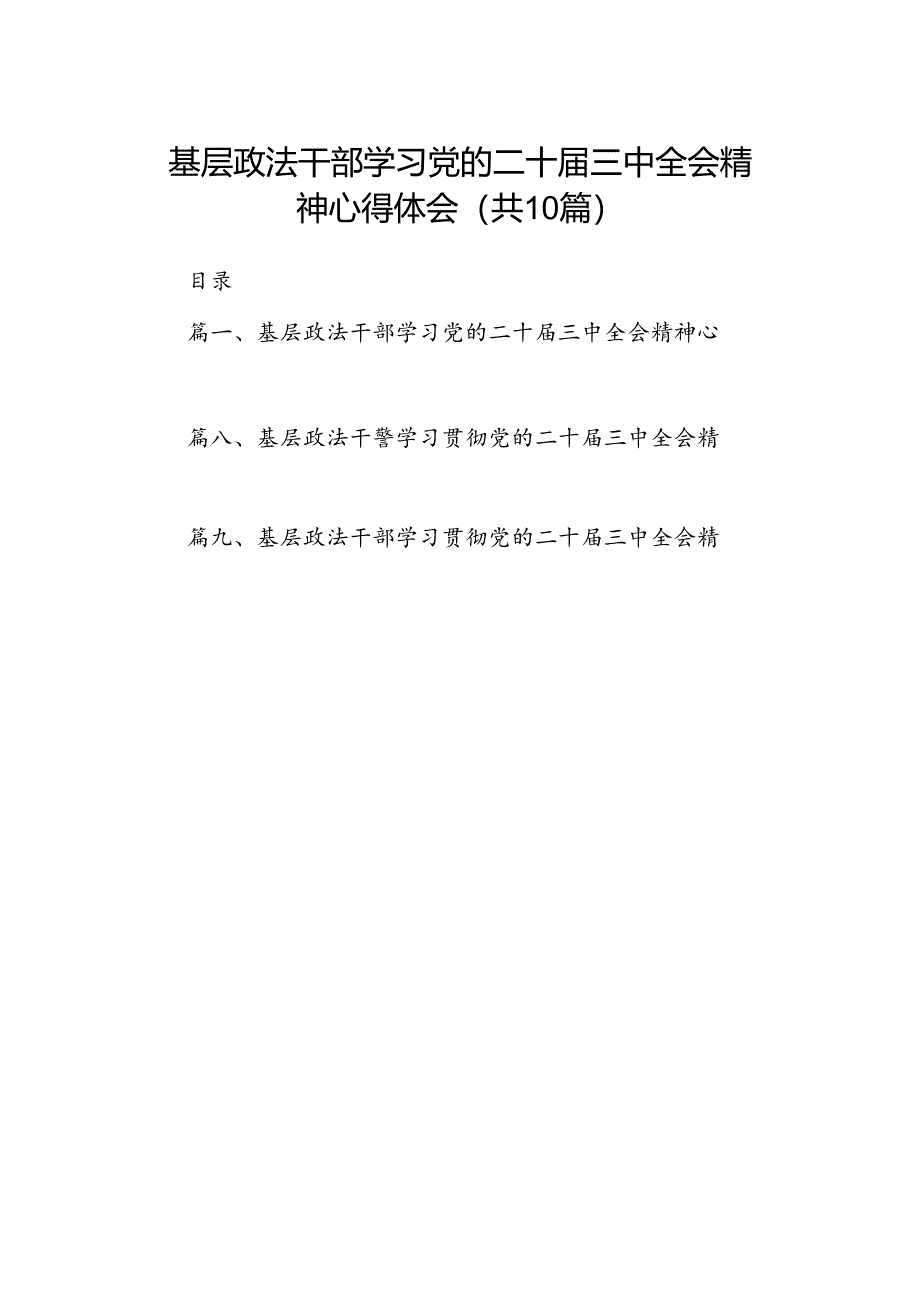 基层政法干部学习党的二十届三中全会精神心得体会（共10篇）

目录

篇一、基层政法干部学习党的二十届三中全会精神心

篇八、基层政法干警学习贯彻党的二十届三中全会精

篇九、基层政法干部学习贯彻党的二十届三中全会精